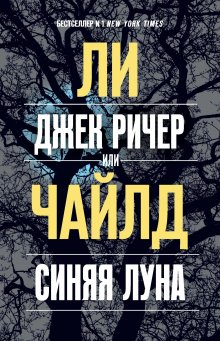 БЕСТСЕЛЛЕР № 1 NEW YORK TIMES

ЛИ

ДЖЕК РИЧЕР

ИЛИ

ЧАЙЛД

СИНЯЯ ЛУНА